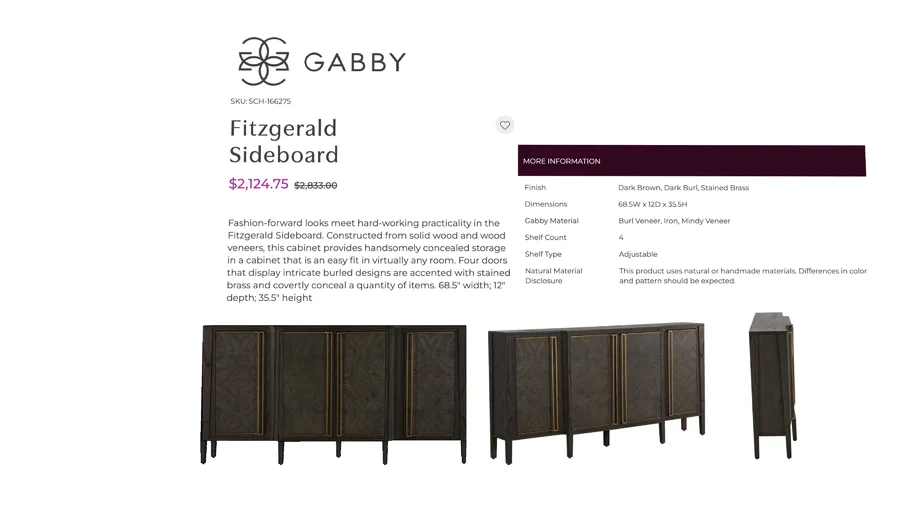 GABBY

SKU: SCH-166275

Fitzgerald Sideboard

$2,124.75 $2,833.00

Fashion-forward looks meet hard-working practicality in the Fitzgerald Sideboard. Constructed from solid wood and wood veneers, this cabinet provides handsomely concealed storage in a cabinet that is an easy fit in virtually any room. Four doors that display intricate burled designs are accented with stained brass and covertly conceal a quantity of items. 68.5" width; 12" depth; 35.5" height

MORE INFORMATION

Finish
Dark Brown, Dark Burl, Stained Brass

Dimensions
68.5W x 12D x 35.5H

Gabby Material
Burl Veneer, Iron, Mindy Veneer

Shelf Count
4

Shelf Type
Adjustable

Natural Material Disclosure
This product uses natural or handmade materials. Differences in color and pattern should be expected.